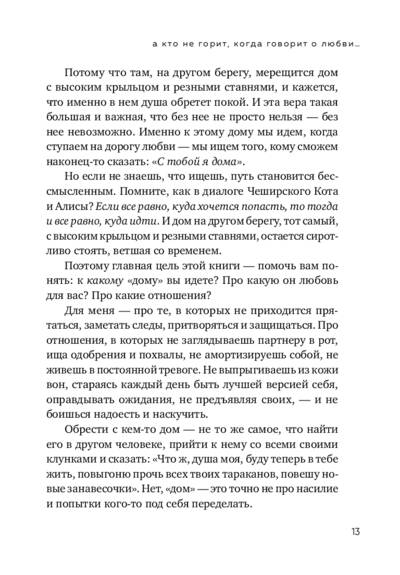 а кто не горит, когда говорит о любви…

Потому что там, на другом берегу, мерещится дом с высоким крыльцом и резными ставнями, и кажется, что именно в нем душа обретет покой. И эта вера такая большая и важная, что без нее не просто нельзя — без нее невозможно. Именно к этому дому мы идем, когда ступаем на дорогу любви — мы ищем того, кому сможем наконец-то сказать: «С тобой я дома».

Но если не знаешь, что ищешь, путь становится бессмысленным. Помните, как в диалоге Чеширского Кота и Алисы? Если все равно, куда хочется попасть, то тогда и все равно, куда идти. И дом на другом берегу, тот самый, с высоким крыльцом и резными ставнями, остается сиротливо стоять, ветшая со временем.

Поэтому главная цель этой книги — помочь вам понять: к какому «дому» вы идете? Про какую он любовь для вас? Про какие отношения?

Для меня — про те, в которых не приходится прятаться, заметать следы, притворяться и защищаться. Про отношения, в которых не заглядываешь партнеру в рот, ища одобрения и похвалы, не амортизируешь собой, не живешь в постоянной тревоге. Не выпрыгиваешь из кожи вон, стараясь каждый день быть лучшей версией себя, оправдывать ожидания, не предъявляя своих, — и не боишься надоесть и наскучить.

Обрести с кем-то дом — не то же самое, что найти его в другом человеке, прийти к нему со всеми своими клунками и сказать: «Что ж, душа моя, буду теперь в тебе жить, повыгоню прочь всех твоих тараканов, повешу новые занавесочки». Нет, «дом» — это точно не про насилие и попытки кого-то под себя переделать.

13